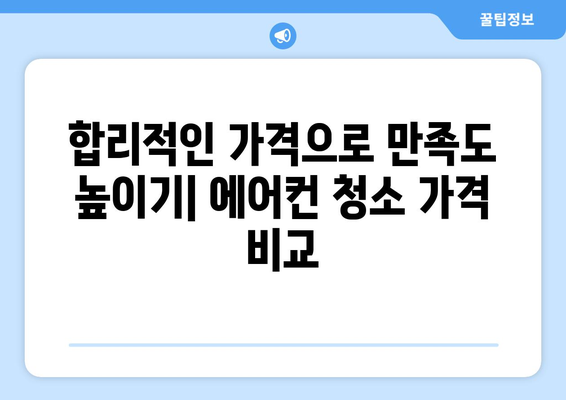 꿀팁정보

합리적인 가격으로 만족도 높이기| 에어컨 청소 가격 비교